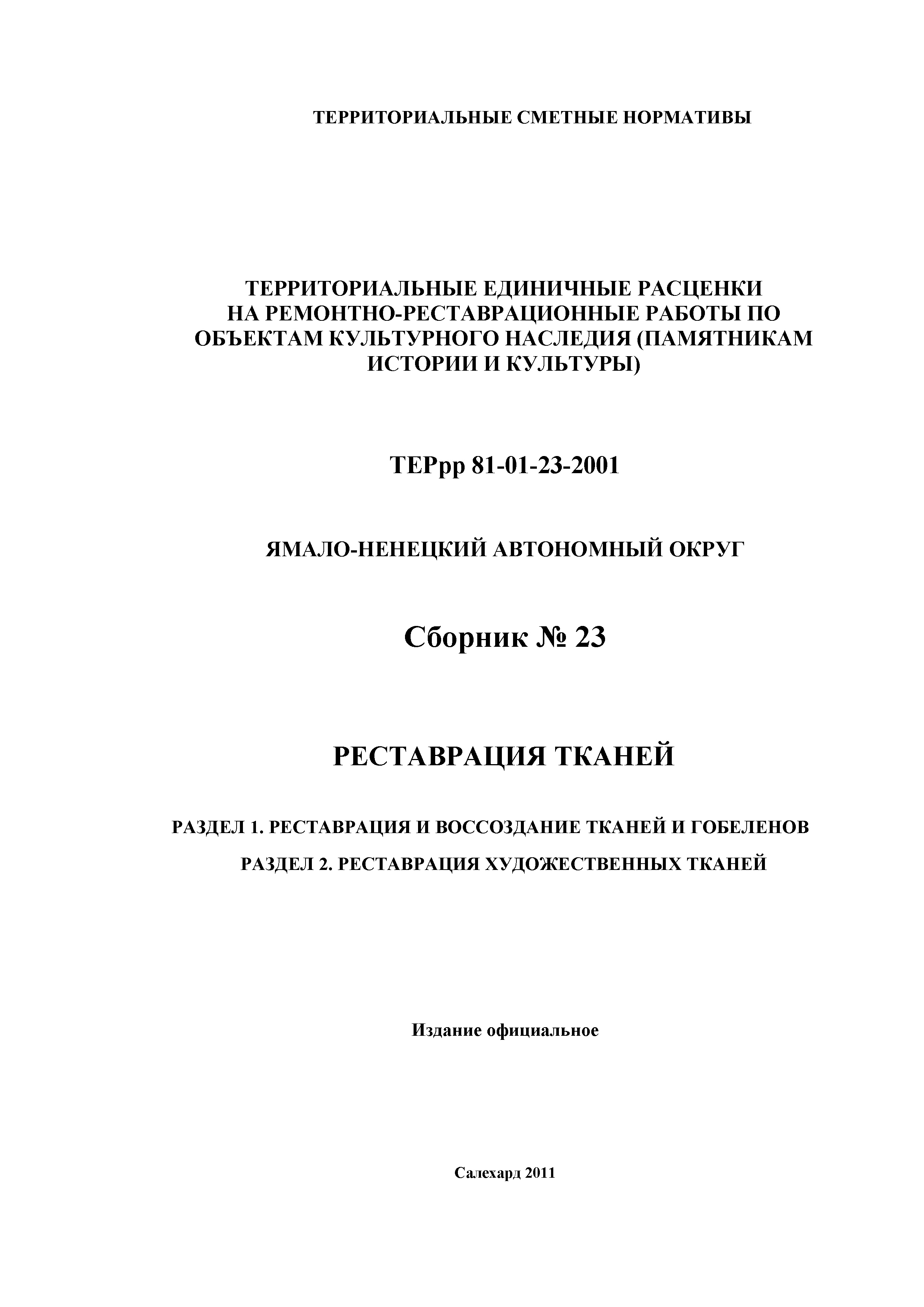 ТЕРРИТОРИАЛЬНЫЕ СМЕТНЫЕ НОРМАТИВЫ

ТЕРРИТОРИАЛЬНЫЕ ЕДИНИЧНЫЕ РАСЦЕНКИ НА РЕМОНТНО-РЕСТАВРАЦИОННЫЕ РАБОТЫ ПО ОБЪЕКТАМ КУЛЬТУРНОГО НАСЛЕДИЯ (ПАМЯТНИКАМ ИСТОРИИ И КУЛЬТУРЫ)

ТЕРрр 81-01-23-2001

ЯМАЛО-НЕНЕЦКИЙ АВТОНОМНЫЙ ОКРУГ

Сборник № 23

РЕСТАВРАЦИЯ ТКАНЕЙ

РАЗДЕЛ 1. РЕСТАВРАЦИЯ И ВОССОЗДАНИЕ ТКАНЕЙ И ГОБЕЛЕНОВ

РАЗДЕЛ 2. РЕСТАВРАЦИЯ ХУДОЖЕСТВЕННЫХ ТКАНЕЙ

Издание официальное

Салехард 2011